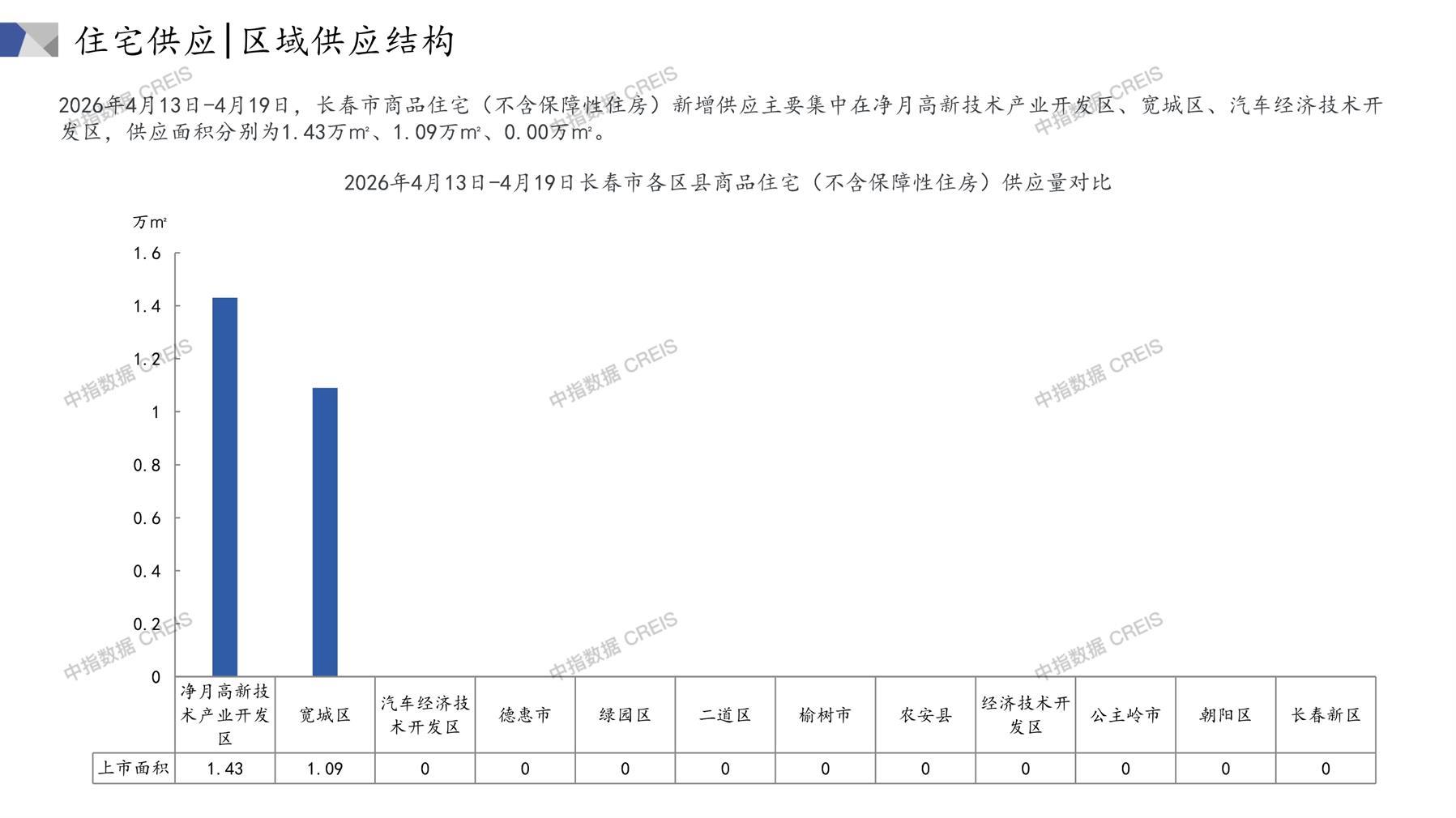 住宅供应|区域供应结构

2026年4月13日-4月19日，长春市商品住宅（不含保障性住房）新增供应主要集中在净月高新技术产业开发区、宽城区、汽车经济技术开发区，供应面积分别为1.43万㎡、1.09万㎡、0.00万㎡。

2026年4月13日-4月19日长春市各区县商品住宅（不含保障性住房）供应量对比

万㎡

1.6
1.4
1.2
1
0.8
0.6
0.4
0.2
0

| | 净月高新技术产业开发区 | 宽城区 | 汽车经济技术开发区 | 德惠市 | 绿园区 | 二道区 | 榆树市 | 农安县 | 经济技术开发区 | 公主岭市 | 朝阳区 | 长春新区 |
|---|---|---|---|---|---|---|---|---|---|---|---|---|
| 上市面积 | 1.43 | 1.09 | 0 | 0 | 0 | 0 | 0 | 0 | 0 | 0 | 0 | 0 |

中指数据 CREIS
中指数据 CREIS
中指数据 CREIS
中指数据 CREIS
中指数据 CREIS
中指数据 CREIS
中指数据 CREIS
中指数据 CREIS
中指数据 CREIS